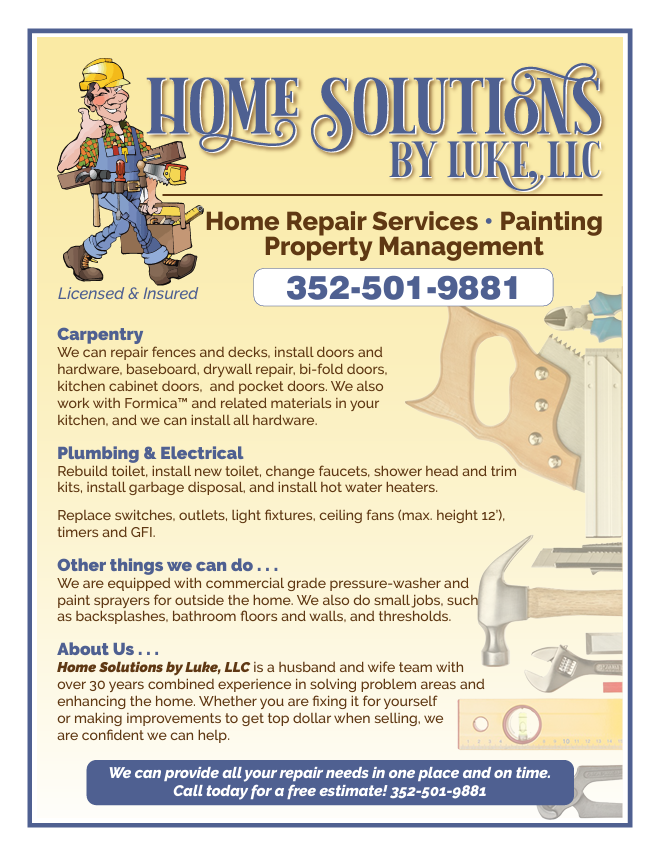 HOME SOLUTIONS
BY LUKE, LLC

Home Repair Services • Painting
Property Management

Licensed & Insured

352-501-9881

Carpentry
We can repair fences and decks, install doors and hardware, baseboard, drywall repair, bi-fold doors, kitchen cabinet doors, and pocket doors. We also work with Formica™ and related materials in your kitchen, and we can install all hardware.

Plumbing & Electrical
Rebuild toilet, install new toilet, change faucets, shower head and trim kits, install garbage disposal, and install hot water heaters.

Replace switches, outlets, light fixtures, ceiling fans (max. height 12'), timers and GFI.

Other things we can do . . .
We are equipped with commercial grade pressure-washer and paint sprayers for outside the home. We also do small jobs, such as backsplashes, bathroom floors and walls, and thresholds.

About Us . . .
Home Solutions by Luke, LLC is a husband and wife team with over 30 years combined experience in solving problem areas and enhancing the home. Whether you are fixing it for yourself or making improvements to get top dollar when selling, we are confident we can help.

We can provide all your repair needs in one place and on time.
Call today for a free estimate! 352-501-9881